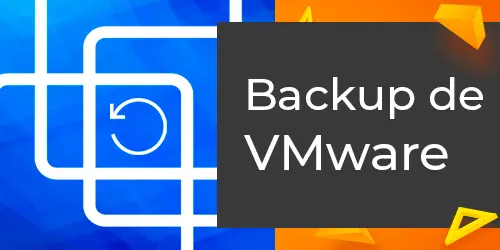 Backup de VMware